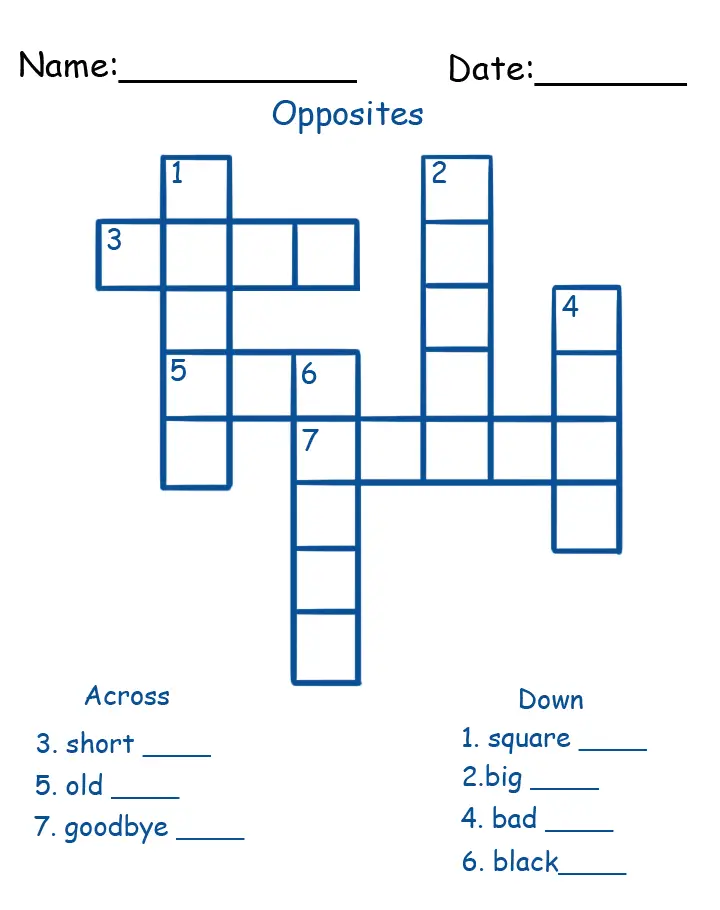 Name:____ Date:____

Opposites

1
2
3
4
5
6
7

Across
3. short ____
5. old ____
7. goodbye ____

Down
1. square ____
2.big ____
4. bad ____
6. black____